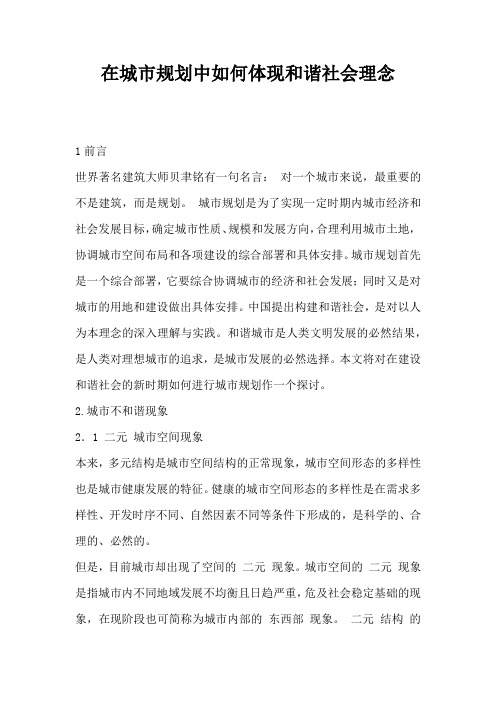 在城市规划中如何体现和谐社会理念

1 前言

世界著名建筑大师贝聿铭有一句名言： 对一个城市来说，最重要的不是建筑，而是规划。 城市规划是为了实现一定时期内城市经济和社会发展目标，确定城市性质、规模和发展方向，合理利用城市土地，协调城市空间布局和各项建设的综合部署和具体安排。城市规划首先是一个综合部署，它要综合协调城市的经济和社会发展；同时又是对城市的用地和建设做出具体安排。中国提出构建和谐社会，是对以人为本理念的深入理解与实践。和谐城市是人类文明发展的必然结果，是人类对理想城市的追求，是城市发展的必然选择。本文将对在建设和谐社会的新时期如何进行城市规划作一个探讨。

2.城市不和谐现象

2．1 二元 城市空间现象

本来，多元结构是城市空间结构的正常现象，城市空间形态的多样性也是城市健康发展的特征。健康的城市空间形态的多样性是在需求多样性、开发时序不同、自然因素不同等条件下形成的，是科学的、合理的、必然的。

但是，目前城市却出现了空间的 二元 现象。城市空间的 二元 现象是指城市内不同地域发展不均衡且日趋严重，危及社会稳定基础的现象，在现阶段也可简称为城市内部的 东西部 现象。 二元 结构 的